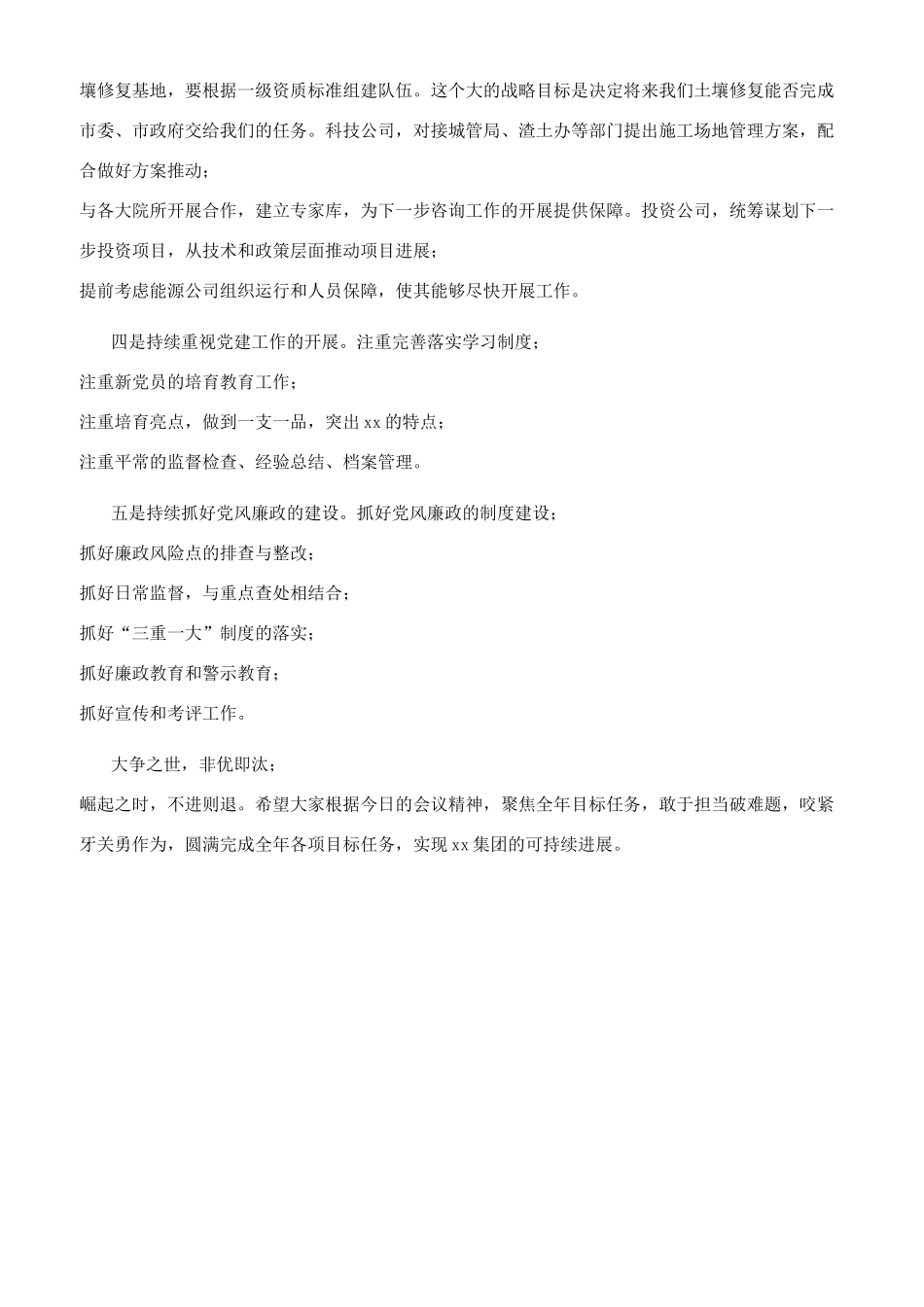 壤修复基地，要根据一级资质标准组建队伍。这个大的战略目标是决定将来我们土壤修复能否完成市委、市政府交给我们的任务。科技公司，对接城管局、渣土办等部门提出施工场地管理方案，配合做好方案推动；

与各大院所开展合作，建立专家库，为下一步咨询工作的开展提供保障。投资公司，统筹谋划下一步投资项目，从技术和政策层面推动项目进展；

提前考虑能源公司组织运行和人员保障，使其能够尽快开展工作。

四是持续重视党建工作的开展。注重完善落实学习制度；

注重新党员的培育教育工作；

注重培育亮点，做到一支一品，突出 xx 的特点；

注重平常的监督检查、经验总结、档案管理。

五是持续抓好党风廉政的建设。抓好党风廉政的制度建设；

抓好廉政风险点的排查与整改；

抓好日常监督，与重点查处相结合；

抓好“三重一大”制度的落实；

抓好廉政教育和警示教育；

抓好宣传和考评工作。

大争之世，非优即汰；

崛起之时，不进则退。希望大家根据今日的会议精神，聚焦全年目标任务，敢于担当破难题，咬紧牙关勇作为，圆满完成全年各项目标任务，实现 xx 集团的可持续进展。